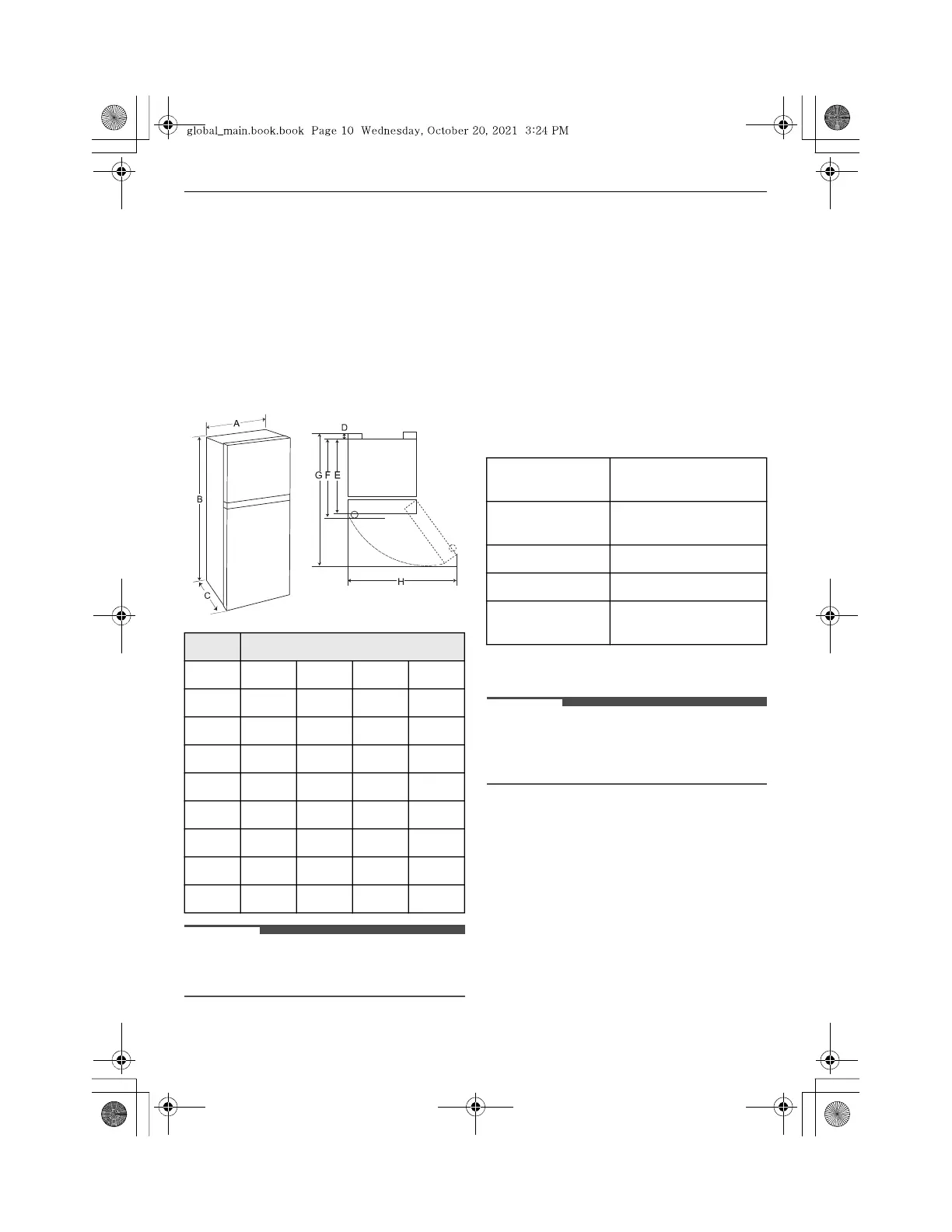 global_main.book.book Page 10 Wednesday, October 20, 2021 3:24 PM

A

B

C

D

G F E

H